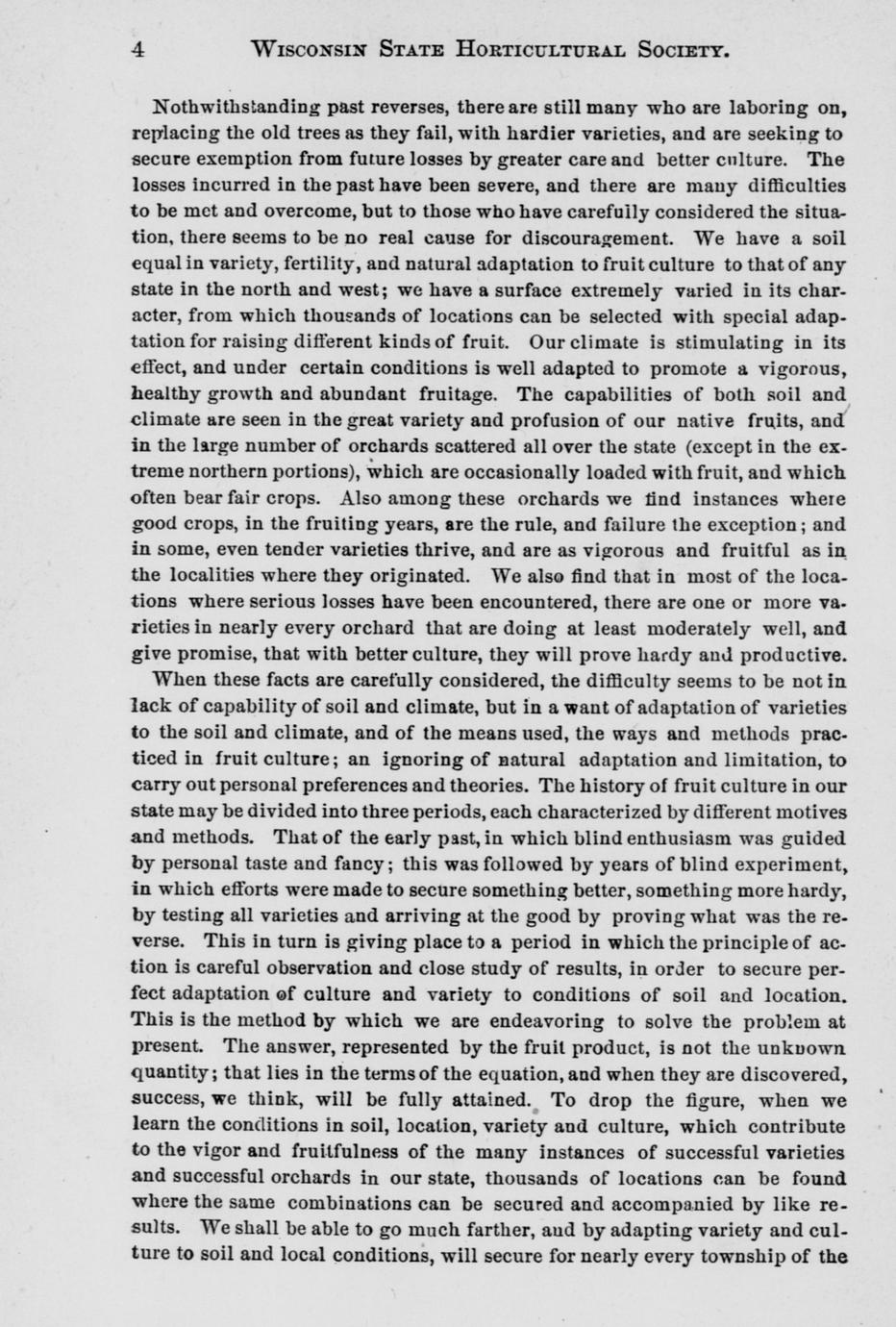 4 WISCONSIN STATE HORTICULTURAL SOCIETY.

Nothwithstanding past reverses, there are still many who are laboring on, replacing the old trees as they fail, with hardier varieties, and are seeking to secure exemption from future losses by greater care and better culture. The losses incurred in the past have been severe, and there are many difficulties to be met and overcome, but to those who have carefully considered the situation, there seems to be no real cause for discouragement. We have a soil equal in variety, fertility, and natural adaptation to fruit culture to that of any state in the north and west; we have a surface extremely varied in its character, from which thousands of locations can be selected with special adaptation for raising different kinds of fruit. Our climate is stimulating in its effect, and under certain conditions is well adapted to promote a vigorous, healthy growth and abundant fruitage. The capabilities of both soil and climate are seen in the great variety and profusion of our native fruits, and in the large number of orchards scattered all over the state (except in the extreme northern portions), which are occasionally loaded with fruit, and which often bear fair crops. Also among these orchards we find instances where good crops, in the fruiting years, are the rule, and failure the exception; and in some, even tender varieties thrive, and are as vigorous and fruitful as in the localities where they originated. We also find that in most of the locations where serious losses have been encountered, there are one or more varieties in nearly every orchard that are doing at least moderately well, and give promise, that with better culture, they will prove hardy and productive.

When these facts are carefully considered, the difficulty seems to be not in lack of capability of soil and climate, but in a want of adaptation of varieties to the soil and climate, and of the means used, the ways and methods practiced in fruit culture; an ignoring of natural adaptation and limitation, to carry out personal preferences and theories. The history of fruit culture in our state may be divided into three periods, each characterized by different motives and methods. That of the early past, in which blind enthusiasm was guided by personal taste and fancy; this was followed by years of blind experiment, in which efforts were made to secure something better, something more hardy, by testing all varieties and arriving at the good by proving what was the reverse. This in turn is giving place to a period in which the principle of action is careful observation and close study of results, in order to secure perfect adaptation of culture and variety to conditions of soil and location. This is the method by which we are endeavoring to solve the problem at present. The answer, represented by the fruit product, is not the unknown quantity; that lies in the terms of the equation, and when they are discovered, success, we think, will be fully attained. To drop the figure, when we learn the conditions in soil, location, variety and culture, which contribute to the vigor and fruitfulness of the many instances of successful varieties and successful orchards in our state, thousands of locations can be found where the same combinations can be secured and accompanied by like results. We shall be able to go much farther, and by adapting variety and culture to soil and local conditions, will secure for nearly every township of the